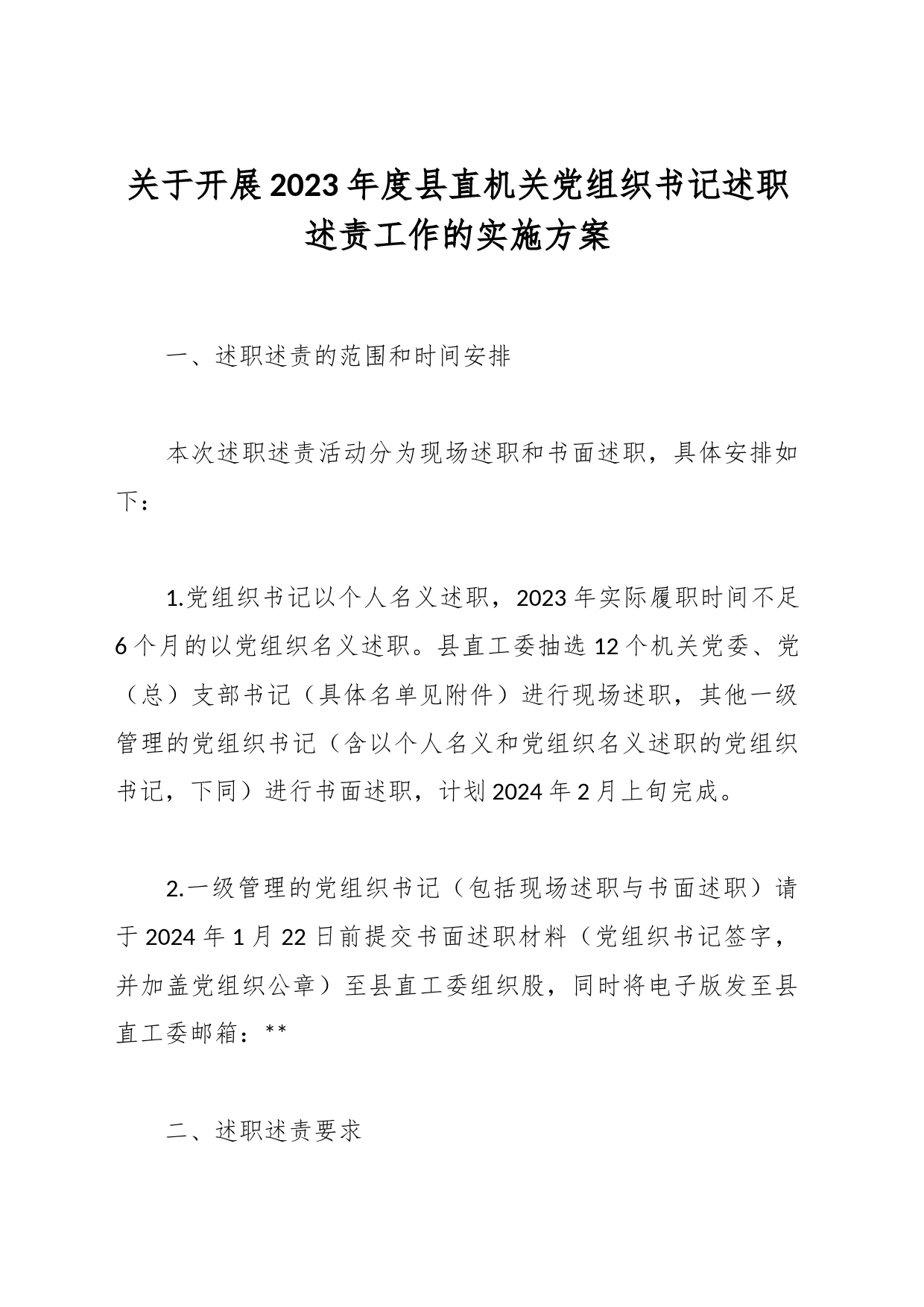 关于开展2023年度县直机关党组织书记述职述责工作的实施方案

一、述职述责的范围和时间安排

本次述职述责活动分为现场述职和书面述职，具体安排如下：

1.党组织书记以个人名义述职，2023年实际履职时间不足6个月的以党组织名义述职。县直工委抽选12个机关党委、党（总）支部书记（具体名单见附件）进行现场述职，其他一级管理的党组织书记（含以个人名义和党组织名义述职的党组织书记，下同）进行书面述职，计划2024年2月上旬完成。

2.一级管理的党组织书记（包括现场述职与书面述职）请于2024年1月22日前提交书面述职材料（党组织书记签字，并加盖党组织公章）至县直工委组织股，同时将电子版发至县直工委邮箱：**

二、述职述责要求